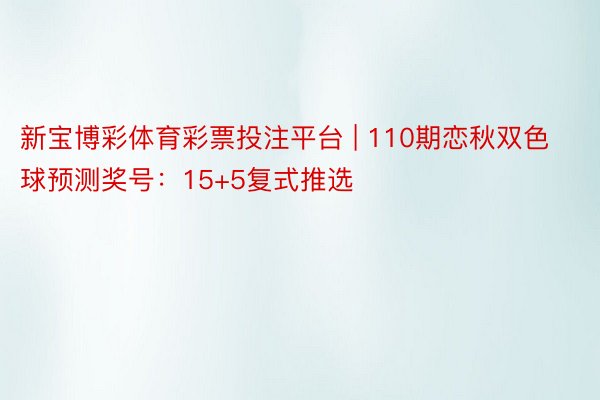 新宝博彩体育彩票投注平台 | 110期恋秋双色球预测奖号：15+5复式推选